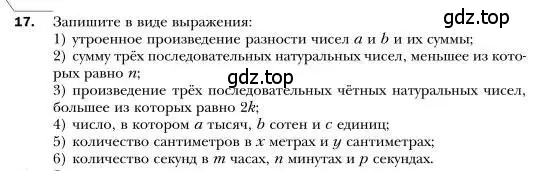 17. Запишите в виде выражения:

gdz.top

1) утроенное произведение разности чисел $a$ и $b$ и их суммы;
2) сумму трёх последовательных натуральных чисел, меньшее из которых равно $n$;

gdz.top

3) произведение трёх последовательных чётных натуральных чисел, большее из которых равно $2k$;
4) число, в котором $a$ тысяч, $b$ сотен и $c$ единиц;
5) количество сантиметров в $x$ метрах и $y$ сантиметрах;
6) количество секунд в $m$ часах, $n$ минутах и $p$ секундах.